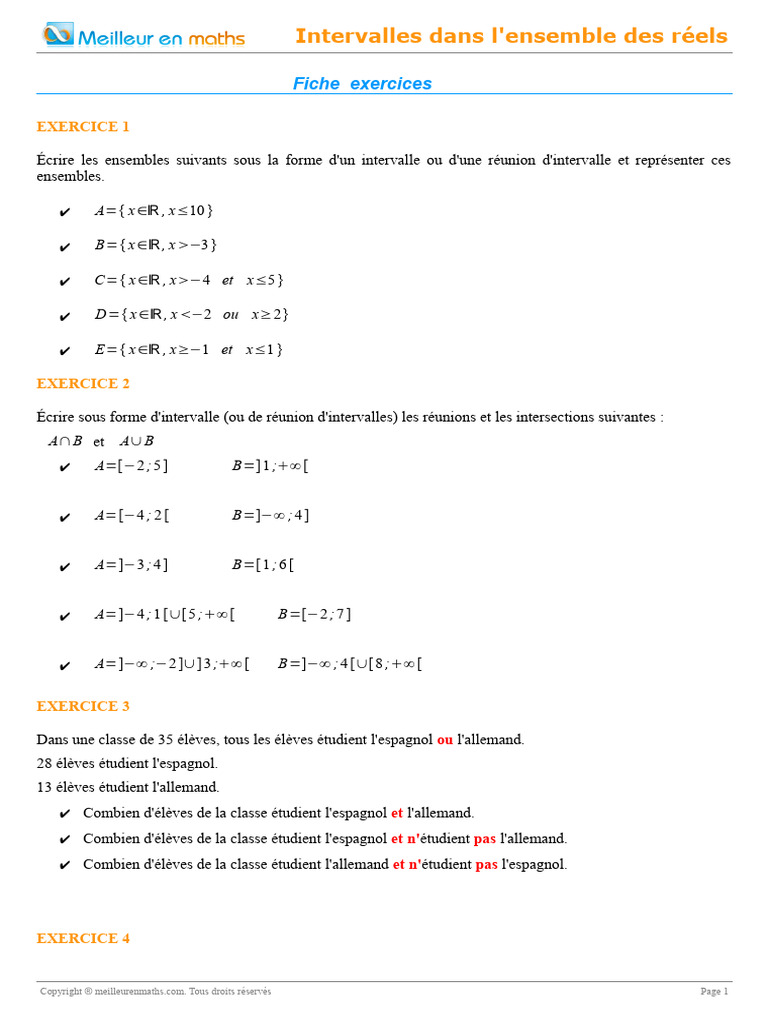 Meilleur en maths

Intervalles dans l'ensemble des réels

Fiche exercices

EXERCICE 1

Écrire les ensembles suivants sous la forme d'un intervalle ou d'une réunion d'intervalle et représenter ces ensembles.

✔ $A=\{x\in\mathbb{R}, x\leq 10\}$

✔ $B=\{x\in\mathbb{R}, x>-3\}$

✔ $C=\{x\in\mathbb{R}, x>-4 \quad et \quad x\leq 5\}$

✔ $D=\{x\in\mathbb{R}, x<-2 \quad ou \quad x\geq 2\}$

✔ $E=\{x\in\mathbb{R}, x\geq -1 \quad et \quad x\leq 1\}$

EXERCICE 2

Écrire sous forme d'intervalle (ou de réunion d'intervalles) les réunions et les intersections suivantes :
$A\cap B$ et $A\cup B$

✔ $A=[-2;5]$ $B=]1;+\infty[$

✔ $A=[-4;2[$ $B=]-\infty;4]$

✔ $A=]-3;4]$ $B=[1;6[$

✔ $A=]-4;1[\cup[5;+\infty[$ $B=[-2;7]$

✔ $A=]-\infty;-2]\cup]3;+\infty[$ $B=]-\infty;4[\cup[8;+\infty[$

EXERCICE 3

Dans une classe de 35 élèves, tous les élèves étudient l'espagnol ou l'allemand.
28 élèves étudient l'espagnol.
13 élèves étudient l'allemand.

✔ Combien d'élèves de la classe étudient l'espagnol et l'allemand.
✔ Combien d'élèves de la classe étudient l'espagnol et n'étudient pas l'allemand.
✔ Combien d'élèves de la classe étudient l'allemand et n'étudient pas l'espagnol.

EXERCICE 4

Copyright © meilleurenmaths.com. Tous droits réservés

Page 1